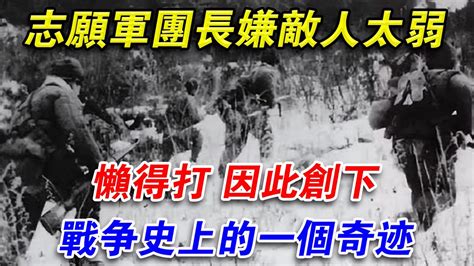 志願軍團長嫌敵人太弱

懶得打 因此創下

戰争史上的一個奇迹